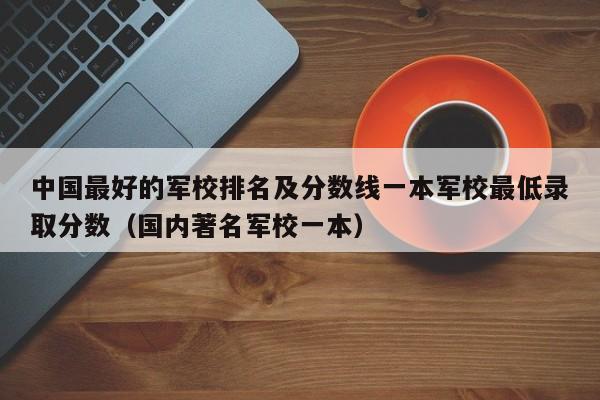 中国最好的军校排名及分数线一本军校最低录取分数（国内著名军校一本）